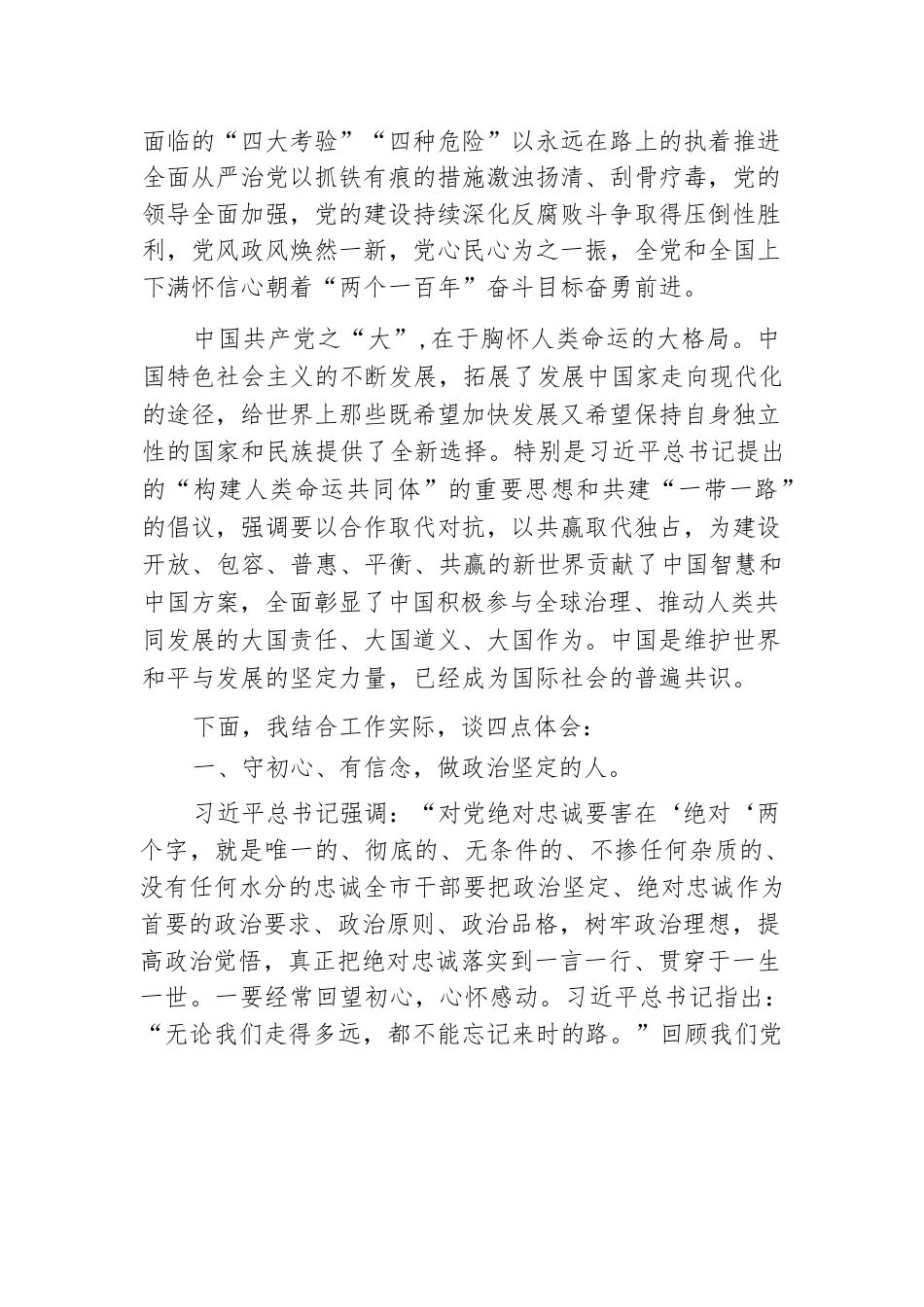 面临的“四大考验”“四种危险”以永远在路上的执着推进全面从严治党以抓铁有痕的措施激浊扬清、刮骨疗毒，党的领导全面加强，党的建设持续深化反腐败斗争取得压倒性胜利，党风政风焕然一新，党心民心为之一振，全党和全国上下满怀信心朝着“两个一百年”奋斗目标奋勇前进。

中国共产党之“大”，在于胸怀人类命运的大格局。中国特色社会主义的不断发展，拓展了发展中国家走向现代化的途径，给世界上那些既希望加快发展又希望保持自身独立性的国家和民族提供了全新选择。特别是习近平总书记提出的“构建人类命运共同体”的重要思想和共建“一带一路”的倡议，强调要以合作取代对抗，以共赢取代独占，为建设开放、包容、普惠、平衡、共赢的新世界贡献了中国智慧和中国方案，全面彰显了中国积极参与全球治理、推动人类共同发展的大国责任、大国道义、大国作为。中国是维护世界和平与发展的坚定力量，已经成为国际社会的普遍共识。

下面，我结合工作实际，谈四点体会：

一、守初心、有信念，做政治坚定的人。

习近平总书记强调：“对党绝对忠诚要害在‘绝对‘两个字，就是唯一的、彻底的、无条件的、不掺任何杂质的、没有任何水分的忠诚全市干部要把政治坚定、绝对忠诚作为首要的政治要求、政治原则、政治品格，树牢政治理想，提高政治觉悟，真正把绝对忠诚落实到一言一行、贯穿于一生一世。一要经常回望初心，心怀感动。习近平总书记指出：“无论我们走得多远，都不能忘记来时的路。”回顾我们党